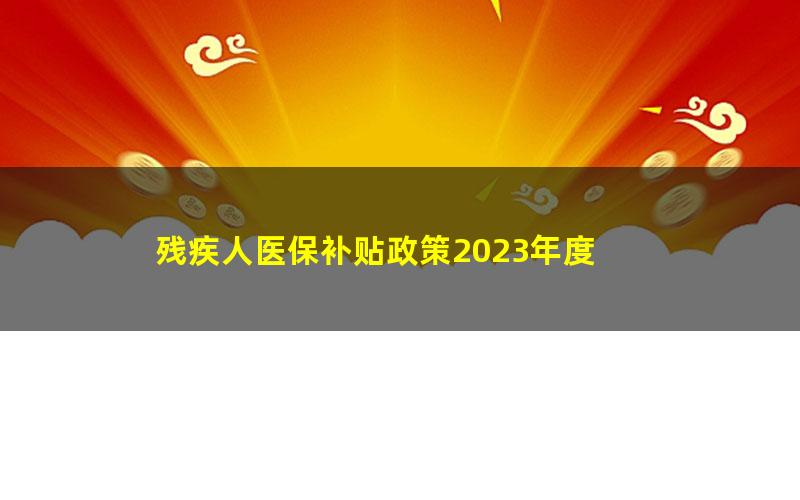 残疾人医保补贴政策2023年度